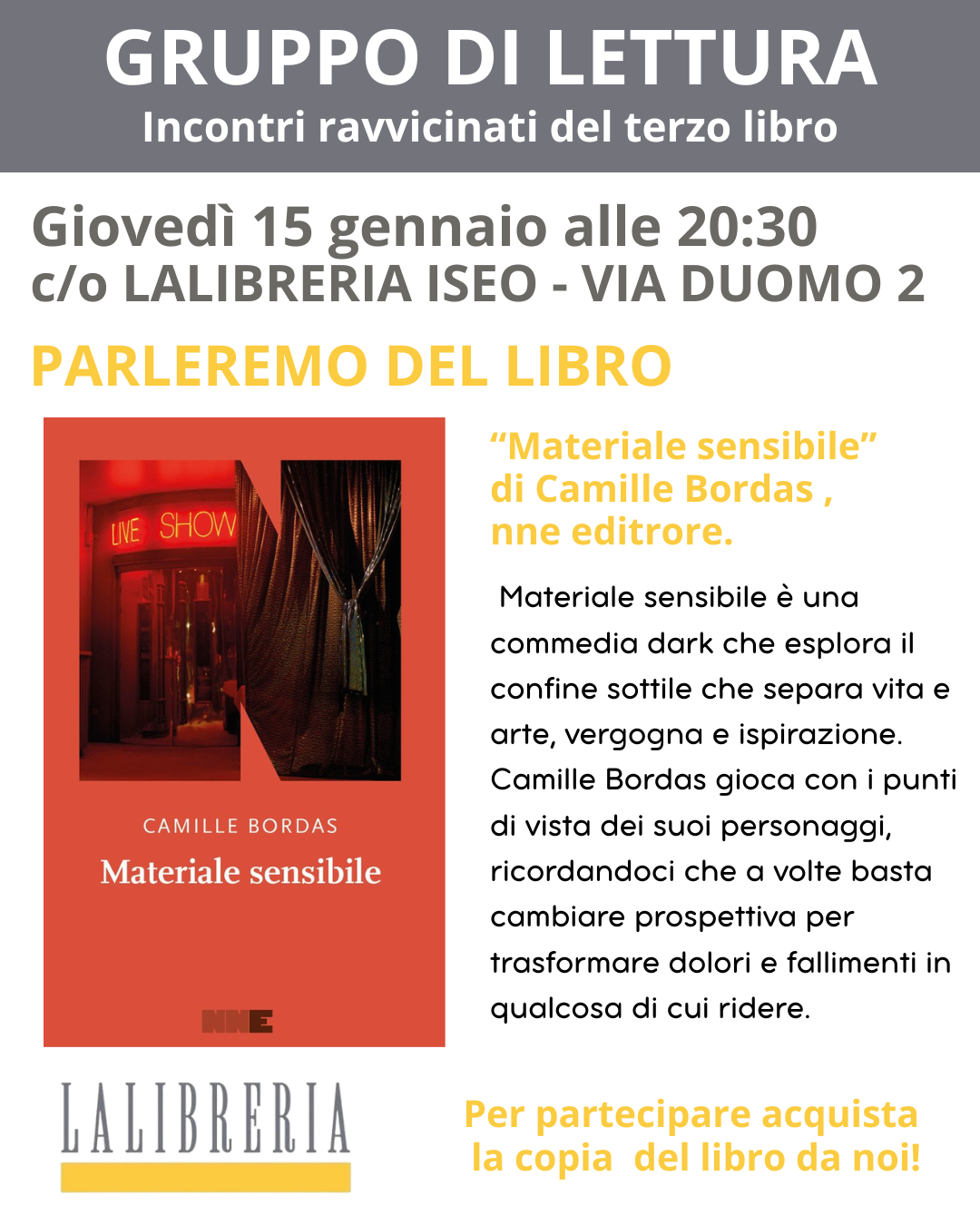 GRUPPO DI LETTURA
Incontri ravvicinati del terzo libro

Giovedì 15 gennaio alle 20:30
c/o LALIBRERIA ISEO - VIA DUOMO 2

PARLEREMO DEL LIBRO

LIVE SHOW

CAMILLE BORDAS
Materiale sensibile

NNE

"Materiale sensibile"
di Camille Bordas ,
nne editrore.

Materiale sensibile è una commedia dark che esplora il confine sottile che separa vita e arte, vergogna e ispirazione. Camille Bordas gioca con i punti di vista dei suoi personaggi, ricordandoci che a volte basta cambiare prospettiva per trasformare dolori e fallimenti in qualcosa di cui ridere.

LALIBRERIA

Per partecipare acquista
la copia del libro da noi!